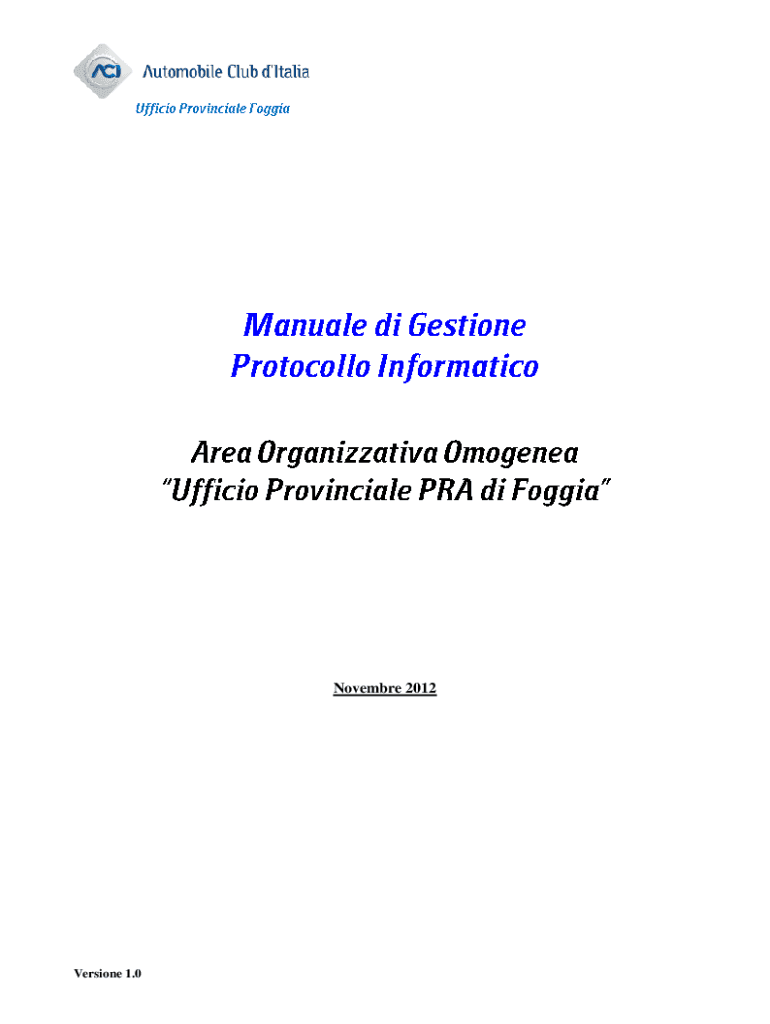 ACI Automobile Club d'Italia
Ufficio Provinciale Foggia

Manuale di Gestione
Protocollo Informatico

Area Organizzativa Omogenea
"Ufficio Provinciale PRA di Foggia"

Novembre 2012

Versione 1.0